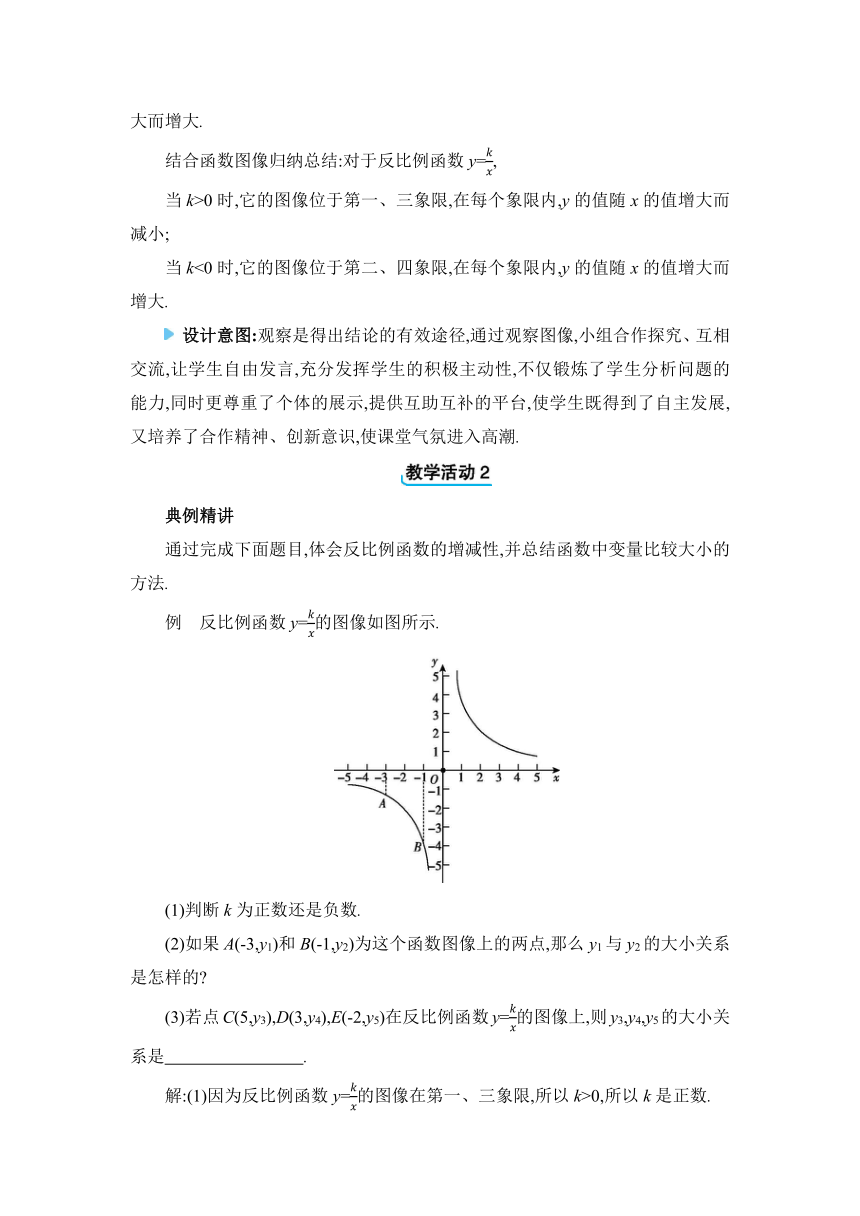 大而增大.

结合函数图像归纳总结:对于反比例函数 $y=\frac{k}{x}$,

当 $k>0$ 时,它的图像位于第一、三象限,在每个象限内,$y$ 的值随 $x$ 的值增大而减小;

当 $k<0$ 时,它的图像位于第二、四象限,在每个象限内,$y$ 的值随 $x$ 的值增大而增大.

设计意图:观察是得出结论的有效途径,通过观察图像,小组合作探究、互相交流,让学生自由发言,充分发挥学生的积极主动性,不仅锻炼了学生分析问题的能力,同时更尊重了个体的展示,提供互助互补的平台,使学生既得到了自主发展,又培养了合作精神、创新意识,使课堂气氛进入高潮.

教学活动 2

典例精讲

通过完成下面题目,体会反比例函数的增减性,并总结函数中变量比较大小的方法.

例　反比例函数 $y=\frac{k}{x}$的图像如图所示.

y
5
4
3
2
1
−5 −4 −3 −2 −1 O 1 2 3 4 5 x
−1
−2
−3
−4
−5
A
B

(1)判断 $k$ 为正数还是负数.

(2)如果 $A(-3,y_1)$和 $B(-1,y_2)$为这个函数图像上的两点,那么 $y_1$ 与 $y_2$ 的大小关系是怎样的?

(3)若点 $C(5,y_3)$,$D(3,y_4)$,$E(-2,y_5)$在反比例函数 $y=\frac{k}{x}$的图像上,则 $y_3$,$y_4$,$y_5$ 的大小关系是________________.

解:(1)因为反比例函数 $y=\frac{k}{x}$的图像在第一、三象限,所以 $k>0$,所以 $k$ 是正数.